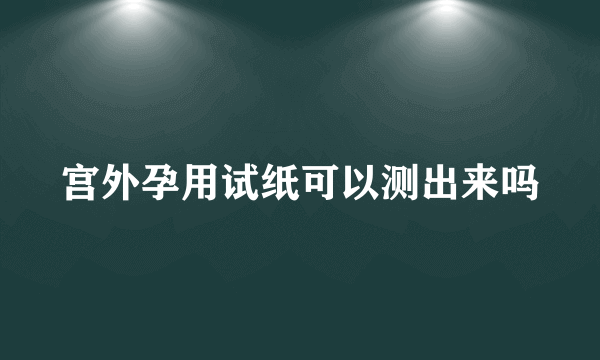 宫外孕用试纸可以测出来吗